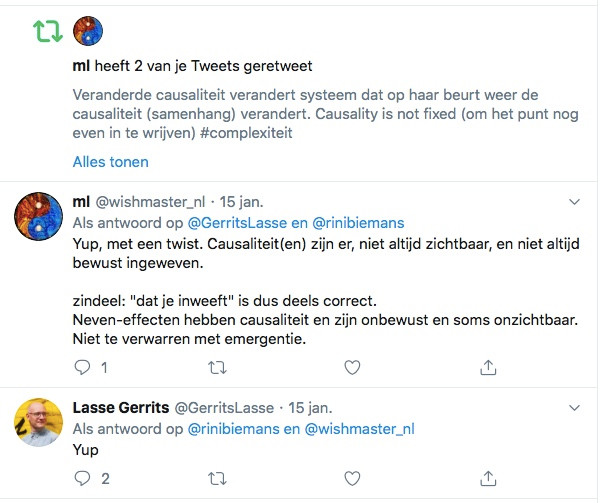 ml heeft 2 van je Tweets geretweet

Veranderde causaliteit verandert systeem dat op haar beurt weer de causaliteit (samenhang) verandert. Causality is not fixed (om het punt nog even in te wrijven) #complexiteit

Alles tonen

ml @wishmaster_nl · 15 jan.
Als antwoord op @GerritsLasse en @rinibiemans
Yup, met een twist. Causaliteit(en) zijn er, niet altijd zichtbaar, en niet altijd bewust ingeweven.

zindeel: "dat je inweeft" is dus deels correct.
Neven-effecten hebben causaliteit en zijn onbewust en soms onzichtbaar. Niet te verwarren met emergentie.

1

Lasse Gerrits @GerritsLasse · 15 jan.
Als antwoord op @rinibiemans en @wishmaster_nl
Yup

2